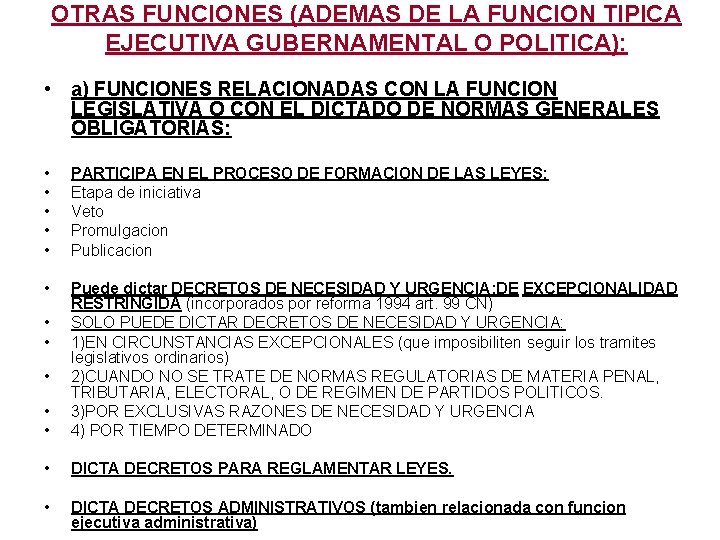 OTRAS FUNCIONES (ADEMAS DE LA FUNCION TIPICA EJECUTIVA GUBERNAMENTAL O POLITICA):

• a) FUNCIONES RELACIONADAS CON LA FUNCION LEGISLATIVA O CON EL DICTADO DE NORMAS GENERALES OBLIGATORIAS:

• PARTICIPA EN EL PROCESO DE FORMACION DE LAS LEYES:
• Etapa de iniciativa
• Veto
• Promulgacion
• Publicacion

• Puede dictar DECRETOS DE NECESIDAD Y URGENCIA:DE EXCEPCIONALIDAD RESTRINGIDA (incorporados por reforma 1994 art. 99 CN)
• SOLO PUEDE DICTAR DECRETOS DE NECESIDAD Y URGENCIA:
• 1)EN CIRCUNSTANCIAS EXCEPCIONALES (que imposibiliten seguir los tramites legislativos ordinarios)
• 2)CUANDO NO SE TRATE DE NORMAS REGULATORIAS DE MATERIA PENAL, TRIBUTARIA, ELECTORAL, O DE REGIMEN DE PARTIDOS POLITICOS.
• 3)POR EXCLUSIVAS RAZONES DE NECESIDAD Y URGENCIA
• 4) POR TIEMPO DETERMINADO

• DICTA DECRETOS PARA REGLAMENTAR LEYES.

• DICTA DECRETOS ADMINISTRATIVOS (tambien relacionada con funcion ejecutiva administrativa)